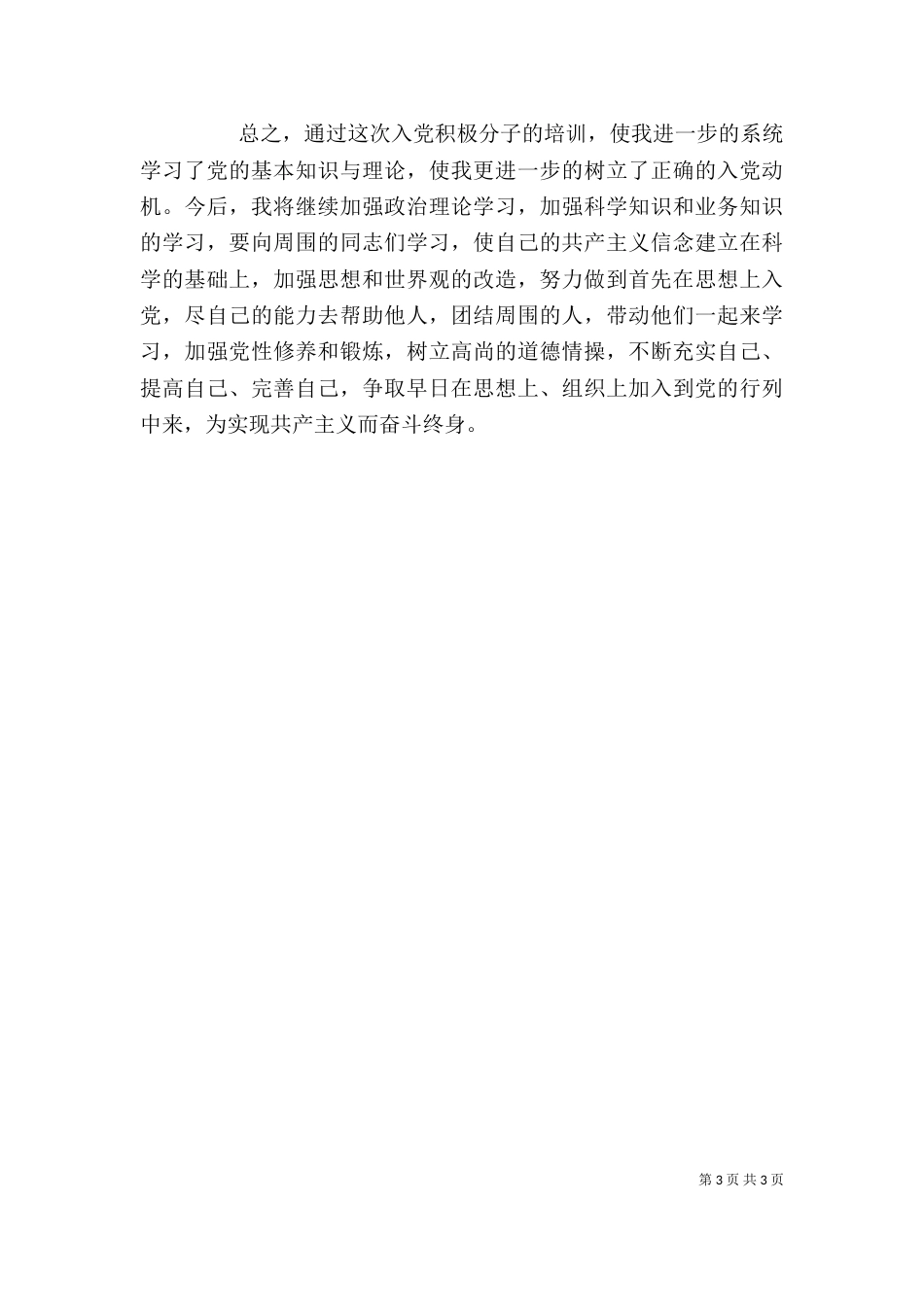 总之，通过这次入党积极分子的培训，使我进一步的系统学习了党的基本知识与理论，使我更进一步的树立了正确的入党动机。今后，我将继续加强政治理论学习，加强科学知识和业务知识的学习，要向周围的同志们学习，使自己的共产主义信念建立在科学的基础上，加强思想和世界观的改造，努力做到首先在思想上入党，尽自己的能力去帮助他人，团结周围的人，带动他们一起来学习，加强党性修养和锻炼，树立高尚的道德情操，不断充实自己、提高自己、完善自己，争取早日在思想上、组织上加入到党的行列中来，为实现共产主义而奋斗终身。

第 3 页 共 3 页